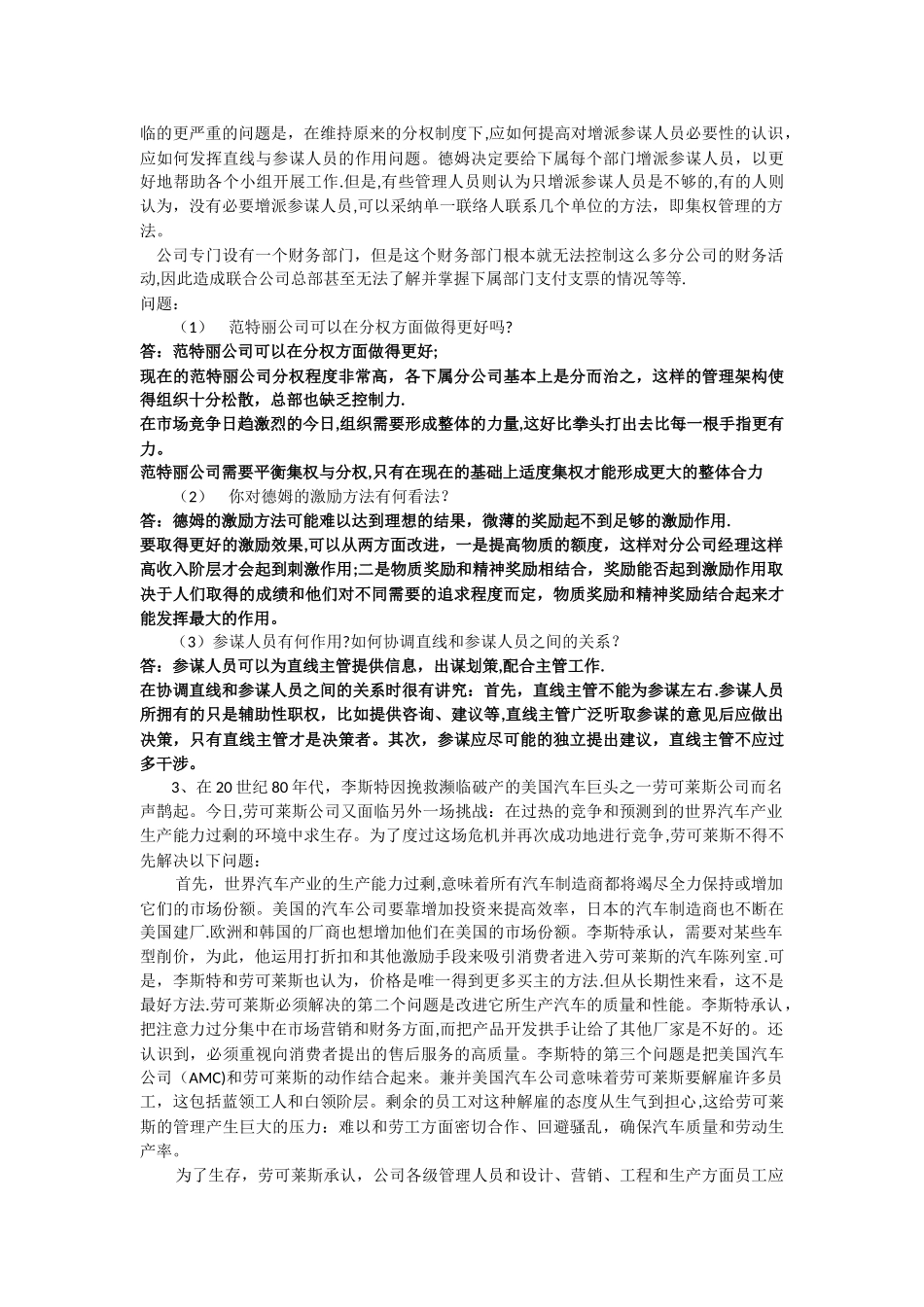 临的更严重的问题是，在维持原来的分权制度下,应如何提高对增派参谋人员必要性的认识，应如何发挥直线与参谋人员的作用问题。德姆决定要给下属每个部门增派参谋人员，以更好地帮助各个小组开展工作.但是,有些管理人员则认为只增派参谋人员是不够的,有的人则认为，没有必要增派参谋人员,可以采纳单一联络人联系几个单位的方法，即集权管理的方法。

公司专门设有一个财务部门，但是这个财务部门根本就无法控制这么多分公司的财务活动,因此造成联合公司总部甚至无法了解并掌握下属部门支付支票的情况等等.

问题：

（1） 范特丽公司可以在分权方面做得更好吗?

答：范特丽公司可以在分权方面做得更好;

现在的范特丽公司分权程度非常高，各下属分公司基本上是分而治之，这样的管理架构使得组织十分松散，总部也缺乏控制力.

在市场竞争日趋激烈的今日,组织需要形成整体的力量,这好比拳头打出去比每一根手指更有力。

范特丽公司需要平衡集权与分权,只有在现在的基础上适度集权才能形成更大的整体合力

（2） 你对德姆的激励方法有何看法？

答：德姆的激励方法可能难以达到理想的结果，微薄的奖励起不到足够的激励作用.

要取得更好的激励效果,可以从两方面改进，一是提高物质的额度，这样对分公司经理这样高收入阶层才会起到刺激作用;二是物质奖励和精神奖励相结合，奖励能否起到激励作用取决于人们取得的成绩和他们对不同需要的追求程度而定，物质奖励和精神奖励结合起来才能发挥最大的作用。

（3）参谋人员有何作用?如何协调直线和参谋人员之间的关系？

答：参谋人员可以为直线主管提供信息，出谋划策,配合主管工作.

在协调直线和参谋人员之间的关系时很有讲究：首先，直线主管不能为参谋左右.参谋人员所拥有的只是辅助性职权，比如提供咨询、建议等,直线主管广泛听取参谋的意见后应做出决策，只有直线主管才是决策者。其次，参谋应尽可能的独立提出建议，直线主管不应过多干涉。

3、在20世纪80年代，李斯特因挽救濒临破产的美国汽车巨头之一劳可莱斯公司而名声鹊起。今日,劳可莱斯公司又面临另外一场挑战：在过热的竞争和预测到的世界汽车产业生产能力过剩的环境中求生存。为了度过这场危机并再次成功地进行竞争,劳可莱斯不得不先解决以下问题：

首先，世界汽车产业的生产能力过剩,意味着所有汽车制造商都将竭尽全力保持或增加它们的市场份额。美国的汽车公司要靠增加投资来提高效率，日本的汽车制造商也不断在美国建厂.欧洲和韩国的厂商也想增加他们在美国的市场份额。李斯特承认，需要对某些车型削价，为此，他运用打折扣和其他激励手段来吸引消费者进入劳可莱斯的汽车陈列室.可是，李斯特和劳可莱斯也认为，价格是唯一得到更多买主的方法.但从长期性来看，这不是最好方法.劳可莱斯必须解决的第二个问题是改进它所生产汽车的质量和性能。李斯特承认，把注意力过分集中在市场营销和财务方面,而把产品开发拱手让给了其他厂家是不好的。还认识到，必须重视向消费者提出的售后服务的高质量。李斯特的第三个问题是把美国汽车公司（AMC)和劳可莱斯的动作结合起来。兼并美国汽车公司意味着劳可莱斯要解雇许多员工，这包括蓝领工人和白领阶层。剩余的员工对这种解雇的态度从生气到担心,这给劳可莱斯的管理产生巨大的压力：难以和劳工方面密切合作、回避骚乱，确保汽车质量和劳动生产率。

为了生存，劳可莱斯承认，公司各级管理人员和设计、营销、工程和生产方面员工应